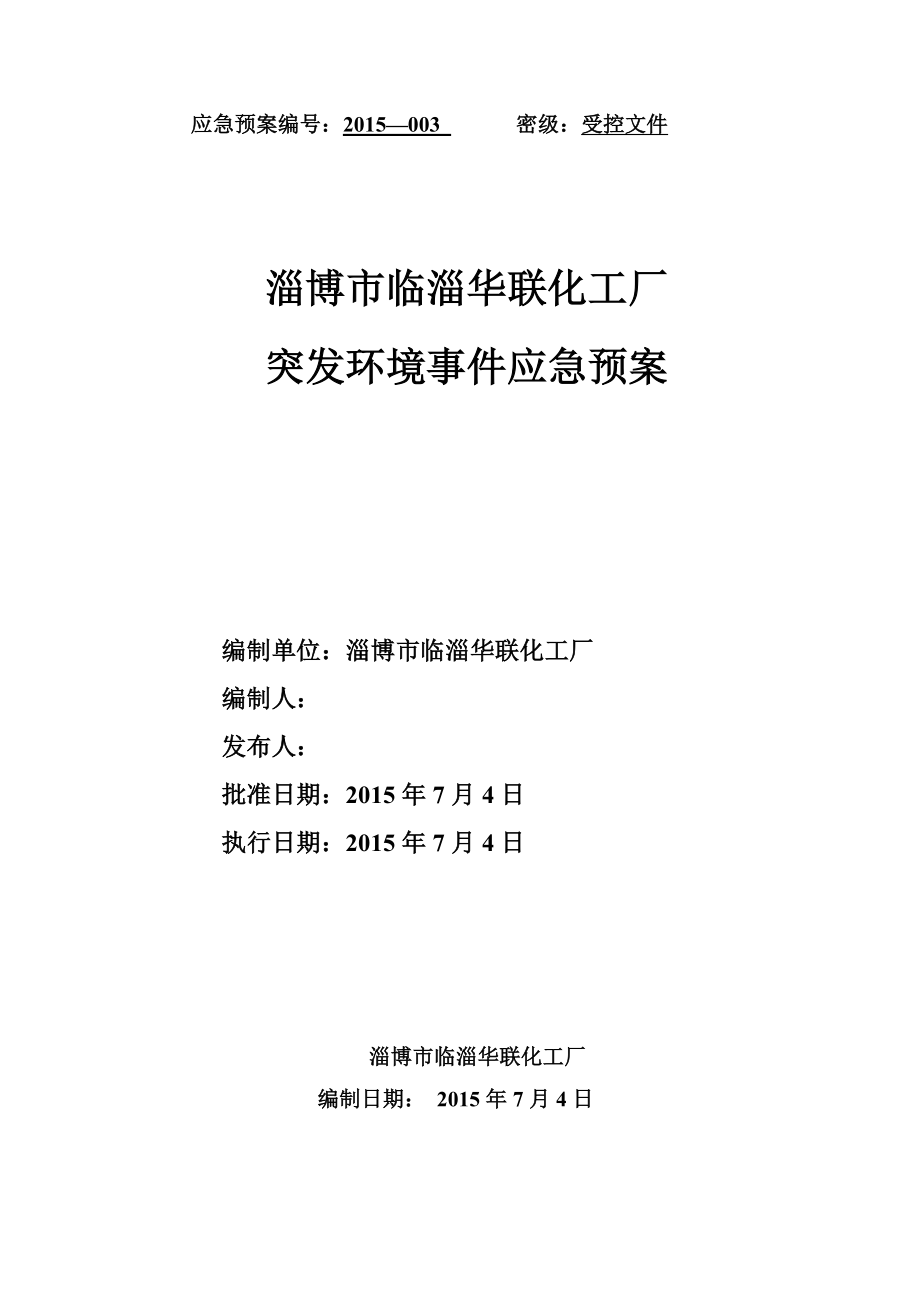 应急预案编号：2015—003　　密级：受控文件

淄博市临淄华联化工厂

突发环境事件应急预案

编制单位：淄博市临淄华联化工厂

编制人：

发布人：

批准日期：2015 年 7 月 4 日

执行日期：2015 年 7 月 4 日

淄博市临淄华联化工厂

编制日期： 2015 年 7 月 4 日